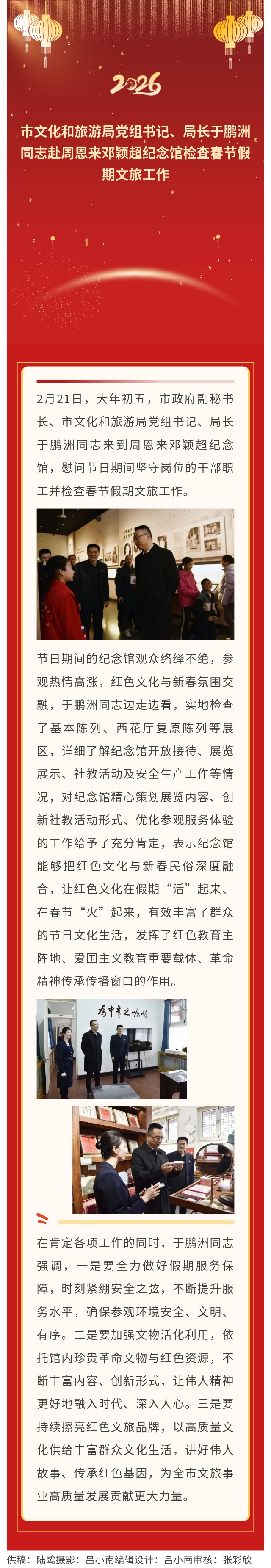 2026

市文化和旅游局党组书记、局长于鹏洲同志赴周恩来邓颖超纪念馆检查春节假期文旅工作

2月21日，大年初五，市政府副秘书长、市文化和旅游局党组书记、局长于鹏洲同志来到周恩来邓颖超纪念馆，慰问节日期间坚守岗位的干部职工并检查春节假期文旅工作。

节日期间的纪念馆观众络绎不绝，参观热情高涨，红色文化与新春氛围交融，于鹏洲同志边走边看，实地检查了基本陈列、西花厅复原陈列等展区，详细了解纪念馆开放接待、展览展示、社教活动及安全生产工作等情况，对纪念馆精心策划展览内容、创新社教活动形式、优化参观服务体验的工作给予了充分肯定，表示纪念馆能够把红色文化与新春民俗深度融合，让红色文化在假期“活”起来、在春节“火”起来，有效丰富了群众的节日文化生活，发挥了红色教育主阵地、爱国主义教育重要载体、革命精神传承传播窗口的作用。

为中华之崛起

在肯定各项工作的同时，于鹏洲同志强调，一是要全力做好假期服务保障，时刻紧绷安全之弦，不断提升服务水平，确保参观环境安全、文明、有序。二是要加强文物活化利用，依托馆内珍贵革命文物与红色资源，不断丰富内容、创新形式，让伟人精神更好地融入时代、深入人心。三是要持续擦亮红色文旅品牌，以高质量文化供给丰富群众文化生活，讲好伟人故事、传承红色基因，为全市文旅事业高质量发展贡献更大力量。

供稿：陆鹭摄影：吕小南编辑设计：吕小南审核：张彩欣